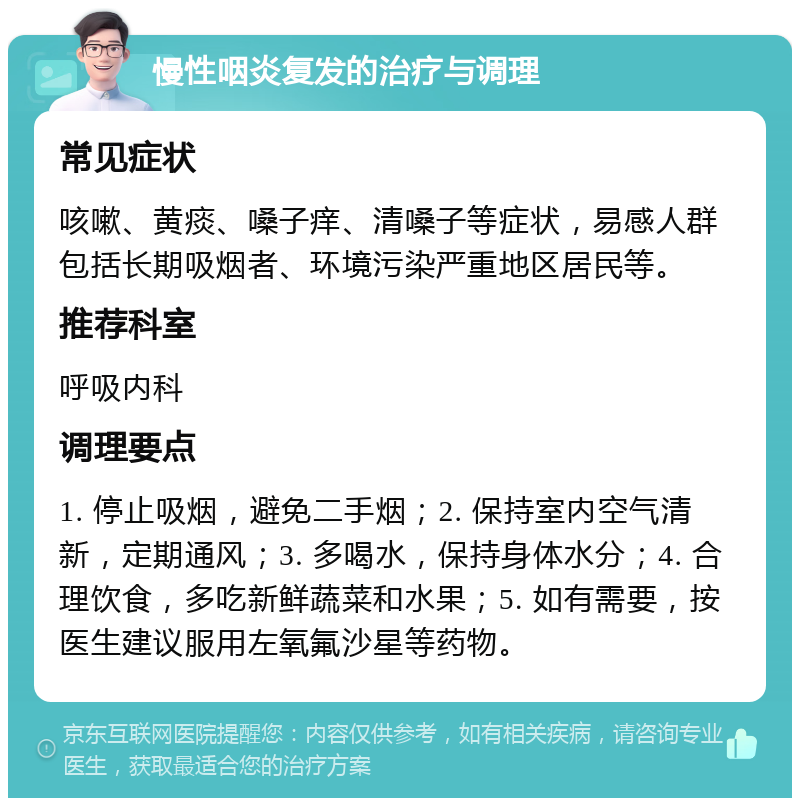 慢性咽炎复发的治疗与调理

常见症状

咳嗽、黄痰、嗓子痒、清嗓子等症状，易感人群包括长期吸烟者、环境污染严重地区居民等。

推荐科室

呼吸内科

调理要点

1. 停止吸烟，避免二手烟；2. 保持室内空气清新，定期通风；3. 多喝水，保持身体水分；4. 合理饮食，多吃新鲜蔬菜和水果；5. 如有需要，按医生建议服用左氧氟沙星等药物。

京东互联网医院提醒您：内容仅供参考，如有相关疾病，请咨询专业医生，获取最适合您的治疗方案